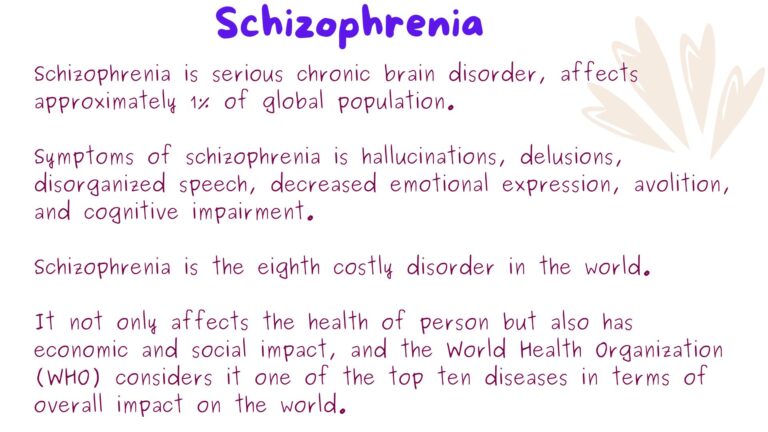 Schizophrenia

Schizophrenia is serious chronic brain disorder, affects approximately 1% of global population.

Symptoms of schizophrenia is hallucinations, delusions, disorganized speech, decreased emotional expression, avolition, and cognitive impairment.

Schizophrenia is the eighth costly disorder in the world.

It not only affects the health of person but also has economic and social impact, and the World Health Organization (WHO) considers it one of the top ten diseases in terms of overall impact on the world.